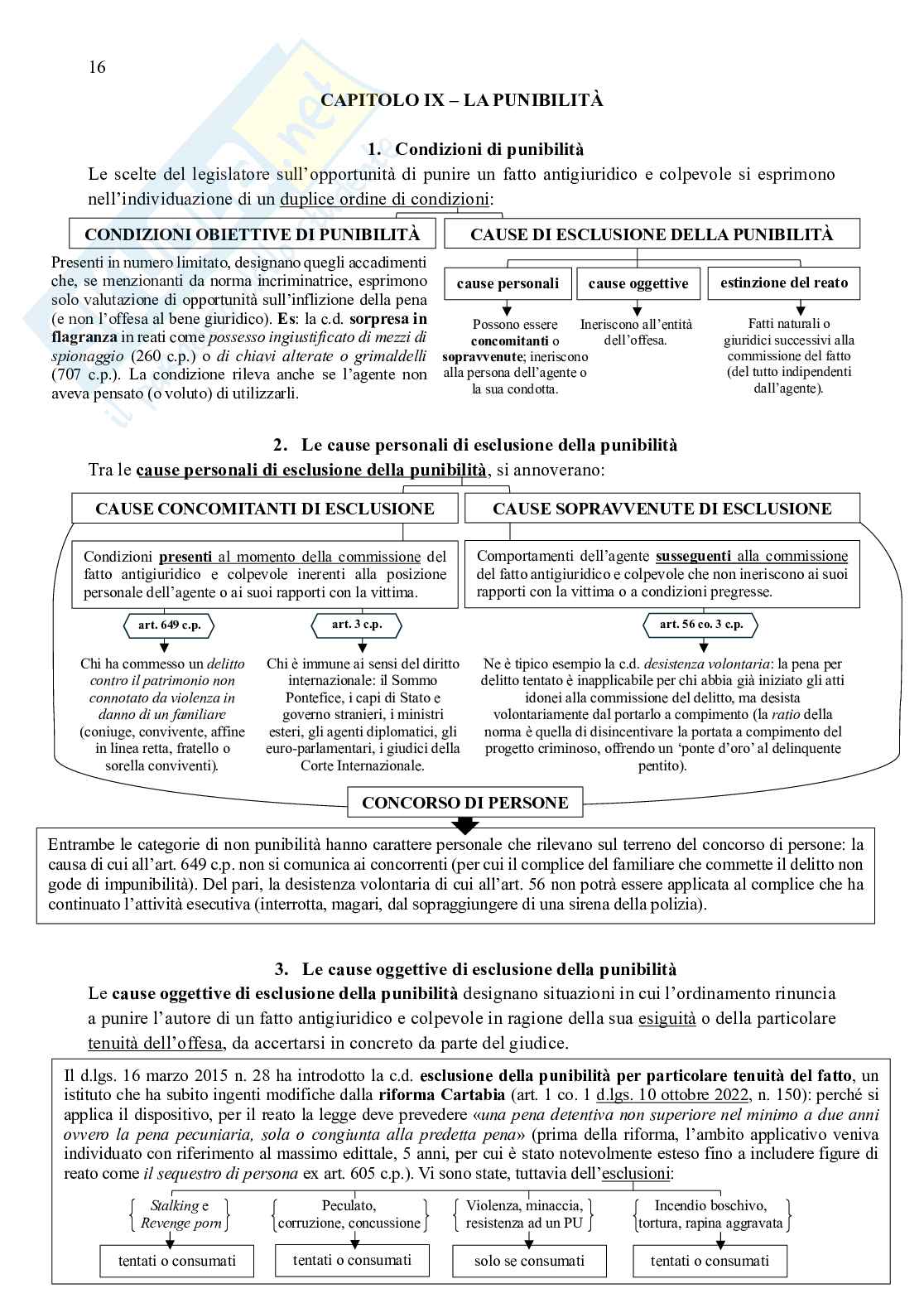 16

CAPITOLO IX – LA PUNIBILITÀ

1. Condizioni di punibilità

Le scelte del legislatore sull'opportunità di punire un fatto antigiuridico e colpevole si esprimono nell'individuazione di un duplice ordine di condizioni:

CONDIZIONI OBIETTIVE DI PUNIBILITÀ

Presenti in numero limitato, designano quegli accadimenti che, se menzionanti da norma incriminatrice, esprimono solo valutazione di opportunità sull'inflizione della pena (e non l'offesa al bene giuridico). Es: la c.d. sorpresa in flagranza in reati come possesso ingiustificato di mezzi di spionaggio (260 c.p.) o di chiavi alterate o grimaldelli (707 c.p.). La condizione rileva anche se l'agente non aveva pensato (o voluto) di utilizzarli.

CAUSE DI ESCLUSIONE DELLA PUNIBILITÀ

cause personali

Possono essere concomitanti o sopravvenute; ineriscono alla persona dell'agente o la sua condotta.

cause oggettive

Ineriscono all'entità dell'offesa.

estinzione del reato

Fatti naturali o giuridici successivi alla commissione del fatto (del tutto indipendenti dall'agente).

2. Le cause personali di esclusione della punibilità

Tra le cause personali di esclusione della punibilità, si annoverano:

CAUSE CONCOMITANTI DI ESCLUSIONE

Condizioni presenti al momento della commissione del fatto antigiuridico e colpevole inerenti alla posizione personale dell'agente o ai suoi rapporti con la vittima.

art. 649 c.p.

Chi ha commesso un delitto contro il patrimonio non connotato da violenza in danno di un familiare (coniuge, convivente, affine in linea retta, fratello o sorella conviventi).

art. 3 c.p.

Chi è immune ai sensi del diritto internazionale: il Sommo Pontefice, i capi di Stato e governo stranieri, i ministri esteri, gli agenti diplomatici, gli euro-parlamentari, i giudici della Corte Internazionale.

CAUSE SOPRAVVENUTE DI ESCLUSIONE

Comportamenti dell'agente susseguenti alla commissione del fatto antigiuridico e colpevole che non ineriscono ai suoi rapporti con la vittima o a condizioni pregresse.

art. 56 co. 3 c.p.

Ne è tipico esempio la c.d. desistenza volontaria: la pena per delitto tentato è inapplicabile per chi abbia già iniziato gli atti idonei alla commissione del delitto, ma desista volontariamente dal portarlo a compimento (la ratio della norma è quella di disincentivare la portata a compimento del progetto criminoso, offrendo un 'ponte d'oro' al delinquente pentito).

CONCORSO DI PERSONE

Entrambe le categorie di non punibilità hanno carattere personale che rilevano sul terreno del concorso di persone: la causa di cui all'art. 649 c.p. non si comunica ai concorrenti (per cui il complice del familiare che commette il delitto non gode di impunibilità). Del pari, la desistenza volontaria di cui all'art. 56 non potrà essere applicata al complice che ha continuato l'attività esecutiva (interrotta, magari, dal sopraggiungere di una sirena della polizia).

3. Le cause oggettive di esclusione della punibilità

Le cause oggettive di esclusione della punibilità designano situazioni in cui l'ordinamento rinuncia a punire l'autore di un fatto antigiuridico e colpevole in ragione della sua esiguità o della particolare tenuità dell'offesa, da accertarsi in concreto da parte del giudice.

Il d.lgs. 16 marzo 2015 n. 28 ha introdotto la c.d. esclusione della punibilità per particolare tenuità del fatto, un istituto che ha subito ingenti modifiche dalla riforma Cartabia (art. 1 co. 1 d.lgs. 10 ottobre 2022, n. 150): perché si applica il dispositivo, per il reato la legge deve prevedere «una pena detentiva non superiore nel minimo a due anni ovvero la pena pecuniaria, sola o congiunta alla predetta pena» (prima della riforma, l'ambito applicativo veniva individuato con riferimento al massimo edittale, 5 anni, per cui è stato notevolmente esteso fino a includere figure di reato come il sequestro di persona ex art. 605 c.p.). Vi sono state, tuttavia dell'esclusioni:

Stalking e Revenge porn

tentati o consumati

Peculato, corruzione, concussione

tentati o consumati

Violenza, minaccia, resistenza ad un PU

solo se consumati

Incendio boschivo, tortura, rapina aggravata

tentati o consumati